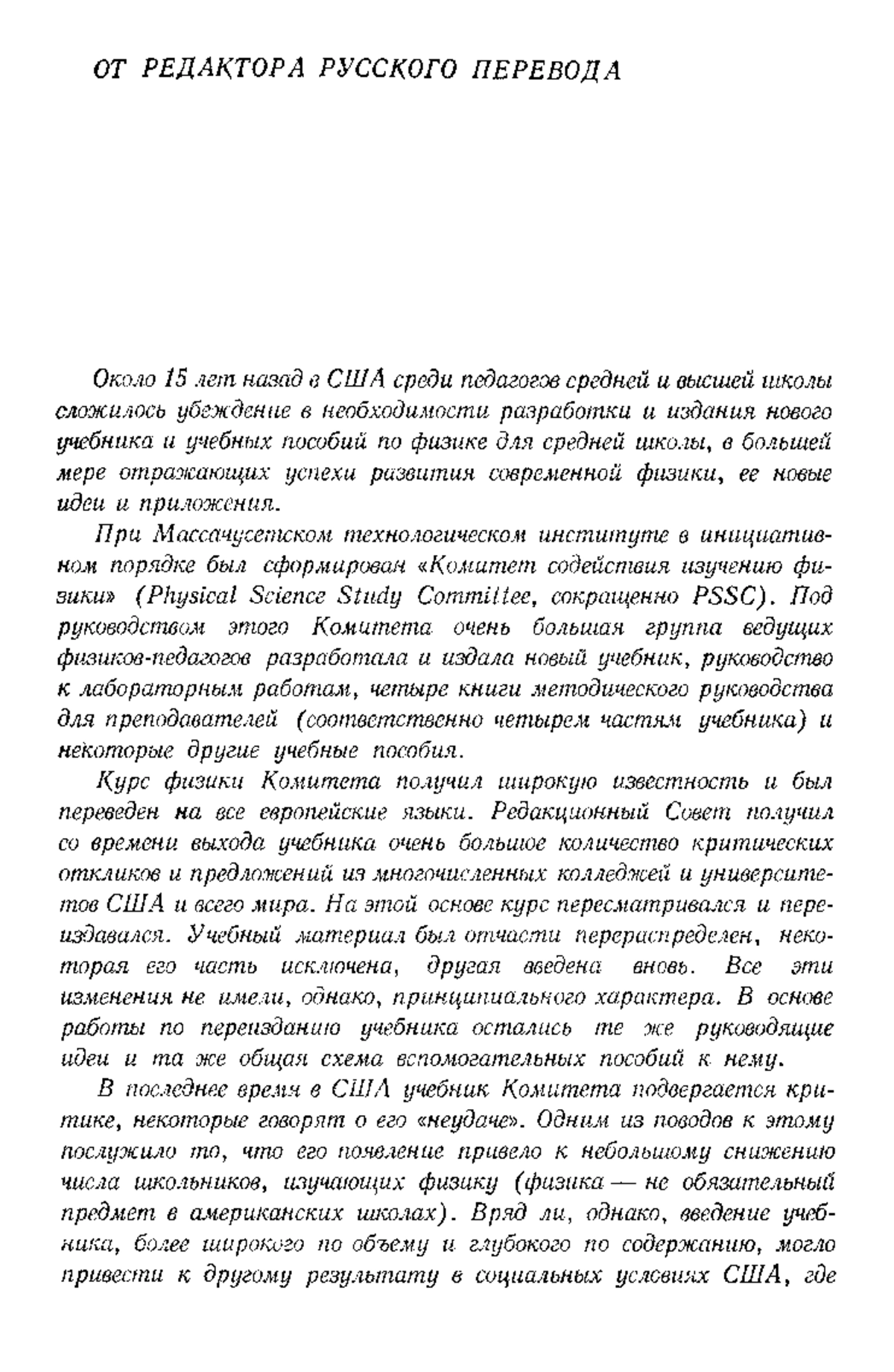 ОТ РЕДАКТОРА РУССКОГО ПЕРЕВОДА

Около 15 лет назад в США среди педагогов средней и высшей школы сложилось убеждение в необходимости разработки и издания нового учебника и учебных пособий по физике для средней школы, в большей мере отражающих успехи развития современной физики, ее новые идеи и приложения.

При Массачусетском технологическом институте в инициативном порядке был сформирован «Комитет содействия изучению физики» (Physical Science Study Committee, сокращенно PSSC). Под руководством этого Комитета очень большая группа ведущих физиков-педагогов разработала и издала новый учебник, руководство к лабораторным работам, четыре книги методического руководства для преподавателей (соответственно четырем частям учебника) и некоторые другие учебные пособия.

Курс физики Комитета получил широкую известность и был переведен на все европейские языки. Редакционный Совет получил со времени выхода учебника очень большое количество критических откликов и предложений из многочисленных колледжей и университетов США и всего мира. На этой основе курс пересматривался и переиздавался. Учебный материал был отчасти перераспределен, некоторая его часть исключена, другая введена вновь. Все эти изменения не имели, однако, принципиального характера. В основе работы по переизданию учебника остались те же руководящие идеи и та же общая схема вспомогательных пособий к нему.

В последнее время в США учебник Комитета подвергается критике, некоторые говорят о его «неудаче». Одним из поводов к этому послужило то, что его появление привело к небольшому снижению числа школьников, изучающих физику (физика — не обязательный предмет в американских школах). Вряд ли, однако, введение учебника, более широкого по объему и глубокого по содержанию, могло привести к другому результату в социальных условиях США, где